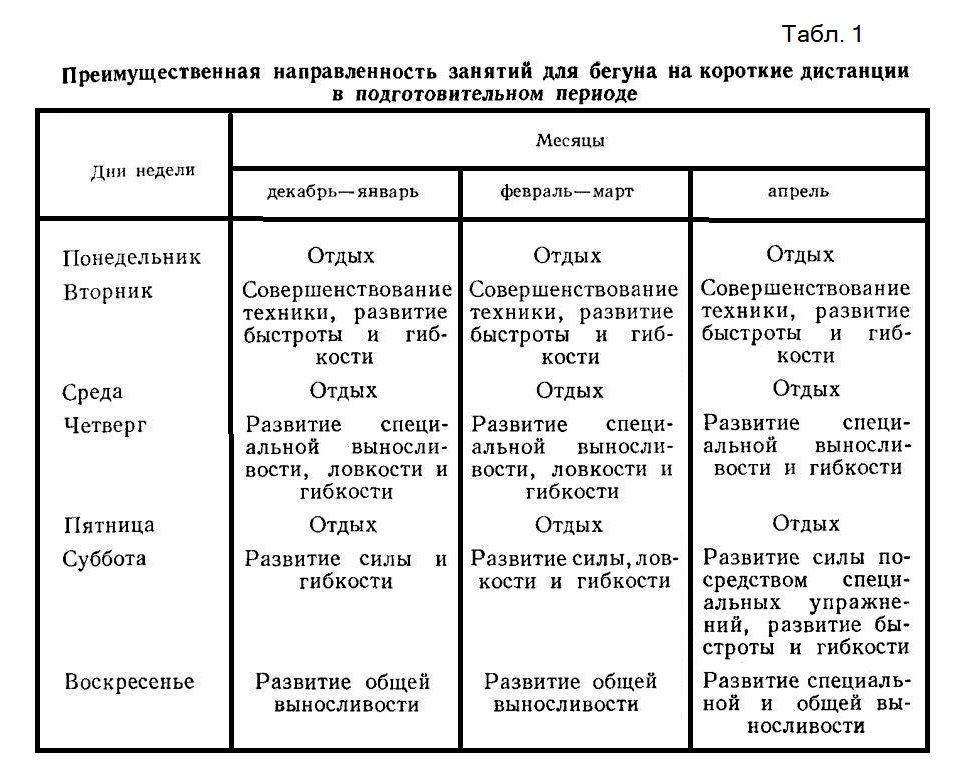 Табл. 1

Преимущественная направленность занятий для бегуна на короткие дистанции в подготовительном периоде

| Дни недели | Месяцы | | |
|---|---|---|---|
| | декабрь—январь | февраль—март | апрель |
| Понедельник | Отдых | Отдых | Отдых |
| Вторник | Совершенствование техники, развитие быстроты и гибкости | Совершенствование техники, развитие быстроты и гибкости | Совершенствование техники, развитие быстроты и гибкости |
| Среда | Отдых | Отдых | Отдых |
| Четверг | Развитие специальной выносливости, ловкости и гибкости | Развитие специальной выносливости, ловкости и гибкости | Развитие специальной выносливости и гибкости |
| Пятница | Отдых | Отдых | Отдых |
| Суббота | Развитие силы и гибкости | Развитие силы, ловкости и гибкости | Развитие силы посредством специальных упражнений, развитие быстроты и гибкости |
| Воскресенье | Развитие общей выносливости | Развитие общей выносливости | Развитие специальной и общей выносливости |